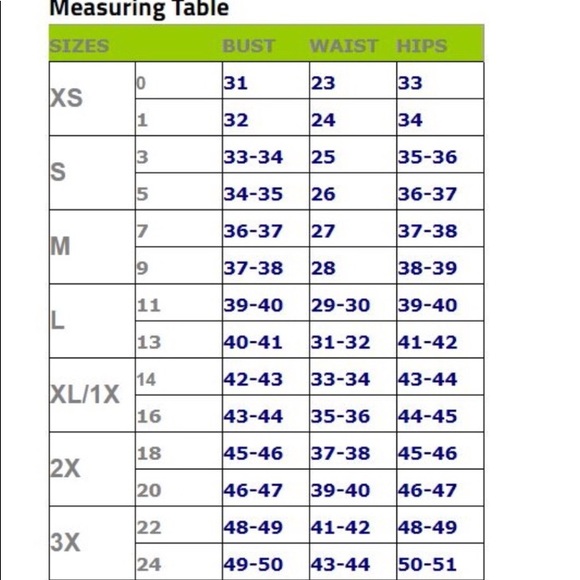 Measuring Table

| SIZES | | BUST | WAIST | HIPS |
|---|---|---|---|---|
| XS | 0 | 31 | 23 | 33 |
| | 1 | 32 | 24 | 34 |
| S | 3 | 33-34 | 25 | 35-36 |
| | 5 | 34-35 | 26 | 36-37 |
| M | 7 | 36-37 | 27 | 37-38 |
| | 9 | 37-38 | 28 | 38-39 |
| L | 11 | 39-40 | 29-30 | 39-40 |
| | 13 | 40-41 | 31-32 | 41-42 |
| XL/1X | 14 | 42-43 | 33-34 | 43-44 |
| | 16 | 43-44 | 35-36 | 44-45 |
| 2X | 18 | 45-46 | 37-38 | 45-46 |
| | 20 | 46-47 | 39-40 | 46-47 |
| 3X | 22 | 48-49 | 41-42 | 48-49 |
| | 24 | 49-50 | 43-44 | 50-51 |